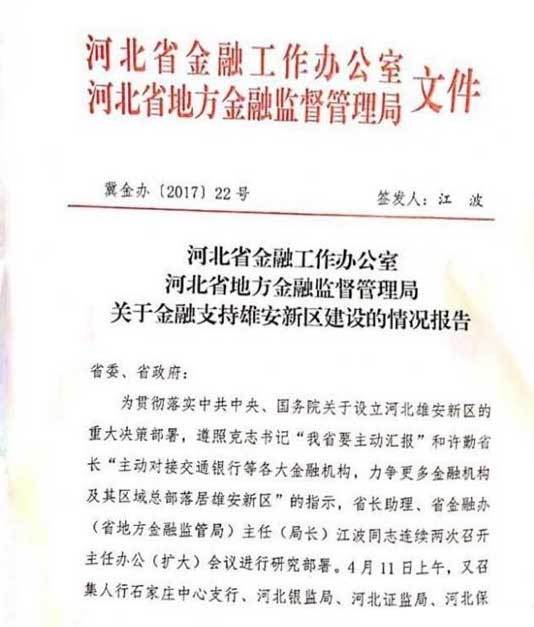 河北省金融工作办公室
河北省地方金融监督管理局 文件

冀金办〔2017〕22号　　签发人：江　波

河北省金融工作办公室
河北省地方金融监督管理局
关于金融支持雄安新区建设的情况报告

省委、省政府：

为贯彻落实中共中央、国务院关于设立河北雄安新区的重大决策部署，遵照克志书记“我省要主动汇报”和许勤省长“主动对接交通银行等各大金融机构，力争更多金融机构及其区域总部落居雄安新区”的指示，省长助理、省金融办（省地方金融监管局）主任（局长）江波同志连续两次召开主任办公（扩大）会议进行研究部署。4月11日上午，又召集人行石家庄中心支行、河北银监局、河北证监局、河北保